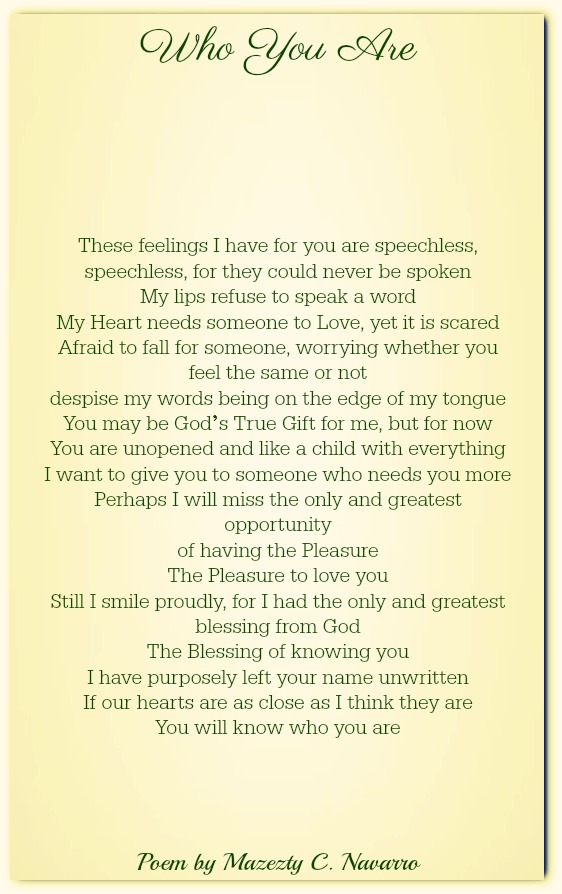 Who You Are

These feelings I have for you are speechless,
speechless, for they could never be spoken
My lips refuse to speak a word
My Heart needs someone to Love, yet it is scared
Afraid to fall for someone, worrying whether you
feel the same or not
despise my words being on the edge of my tongue
You may be God's True Gift for me, but for now
You are unopened and like a child with everything
I want to give you to someone who needs you more
Perhaps I will miss the only and greatest
opportunity
of having the Pleasure
The Pleasure to love you
Still I smile proudly, for I had the only and greatest
blessing from God
The Blessing of knowing you
I have purposely left your name unwritten
If our hearts are as close as I think they are
You will know who you are

Poem by Mazezty C. Navarro